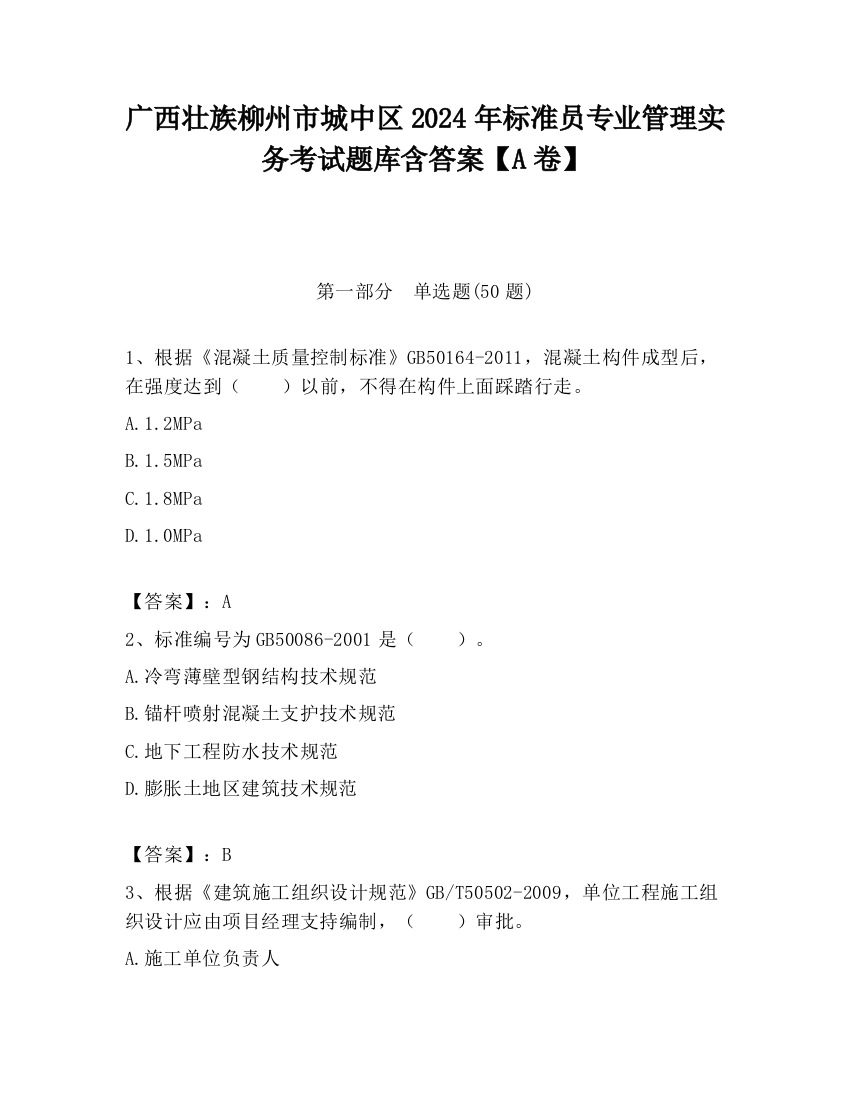 广西壮族柳州市城中区2024年标准员专业管理实务考试题库含答案【A卷】

第一部分　单选题(50题)

1、根据《混凝土质量控制标准》GB50164-2011，混凝土构件成型后，在强度达到（　　）以前，不得在构件上面踩踏行走。

A.1.2MPa

B.1.5MPa

C.1.8MPa

D.1.0MPa

【答案】：A

2、标准编号为GB50086-2001是（　　）。

A.冷弯薄壁型钢结构技术规范

B.锚杆喷射混凝土支护技术规范

C.地下工程防水技术规范

D.膨胀土地区建筑技术规范

【答案】：B

3、根据《建筑施工组织设计规范》GB/T50502-2009，单位工程施工组织设计应由项目经理支持编制，（　　）审批。

A.施工单位负责人